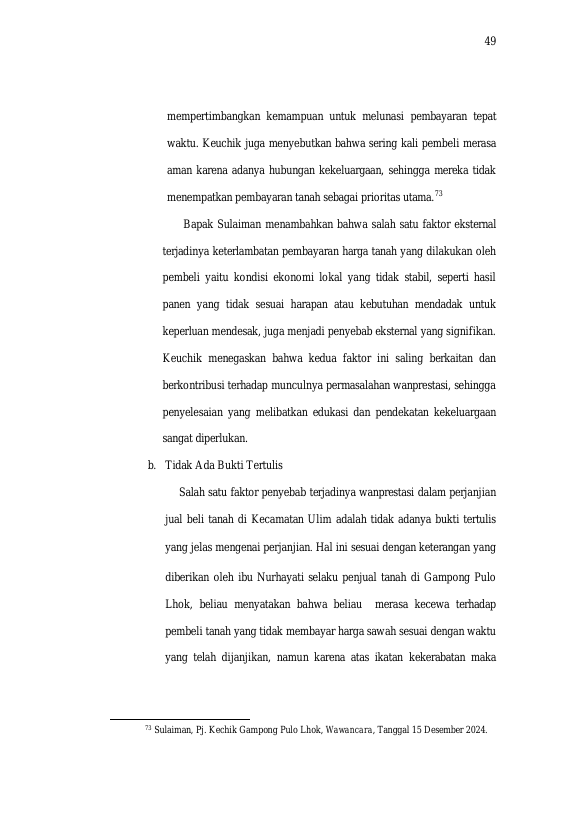 49

mempertimbangkan kemampuan untuk melunasi pembayaran tepat waktu. Keuchik juga menyebutkan bahwa sering kali pembeli merasa aman karena adanya hubungan kekeluargaan, sehingga mereka tidak menempatkan pembayaran tanah sebagai prioritas utama.$^{73}$

Bapak Sulaiman menambahkan bahwa salah satu faktor eksternal terjadinya keterlambatan pembayaran harga tanah yang dilakukan oleh pembeli yaitu kondisi ekonomi lokal yang tidak stabil, seperti hasil panen yang tidak sesuai harapan atau kebutuhan mendadak untuk keperluan mendesak, juga menjadi penyebab eksternal yang signifikan. Keuchik menegaskan bahwa kedua faktor ini saling berkaitan dan berkontribusi terhadap munculnya permasalahan wanprestasi, sehingga penyelesaian yang melibatkan edukasi dan pendekatan kekeluargaan sangat diperlukan.

b. Tidak Ada Bukti Tertulis

Salah satu faktor penyebab terjadinya wanprestasi dalam perjanjian jual beli tanah di Kecamatan Ulim adalah tidak adanya bukti tertulis yang jelas mengenai perjanjian. Hal ini sesuai dengan keterangan yang diberikan oleh ibu Nurhayati selaku penjual tanah di Gampong Pulo Lhok, beliau menyatakan bahwa beliau merasa kecewa terhadap pembeli tanah yang tidak membayar harga sawah sesuai dengan waktu yang telah dijanjikan, namun karena atas ikatan kekerabatan maka

$^{73}$ Sulaiman, Pj. Kechik Gampong Pulo Lhok, Wawancara, Tanggal 15 Desember 2024.